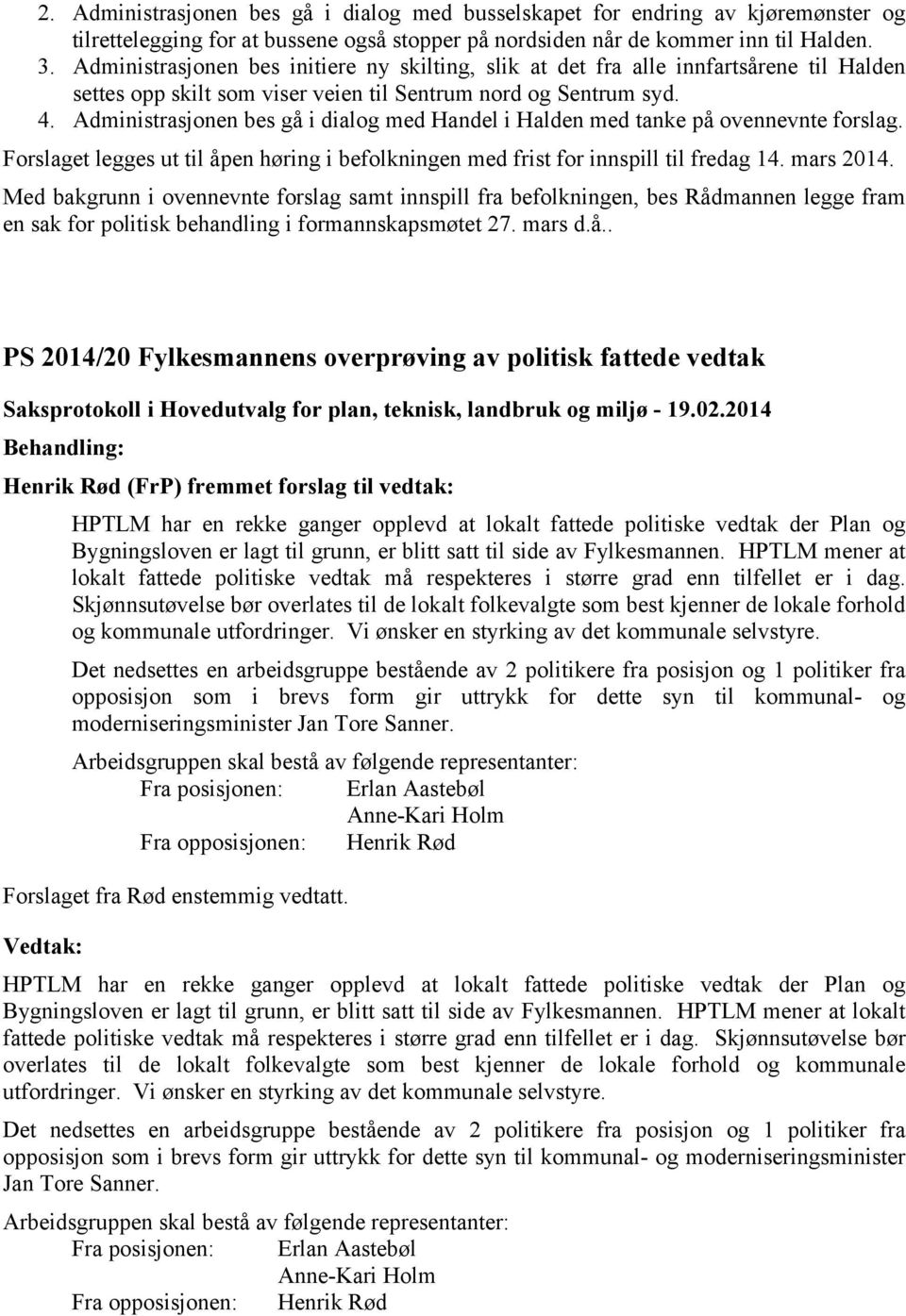 2. Administrasjonen bes gå i dialog med busselskapet for endring av kjøremønster og tilrettelegging for at bussene også stopper på nordsiden når de kommer inn til Halden.
3. Administrasjonen bes initiere ny skilting, slik at det fra alle innfartsårene til Halden settes opp skilt som viser veien til Sentrum nord og Sentrum syd.
4. Administrasjonen bes gå i dialog med Handel i Halden med tanke på ovennevnte forslag.

Forslaget legges ut til åpen høring i befolkningen med frist for innspill til fredag 14. mars 2014.

Med bakgrunn i ovennevnte forslag samt innspill fra befolkningen, bes Rådmannen legge fram en sak for politisk behandling i formannskapsmøtet 27. mars d.å..

PS 2014/20 Fylkesmannens overprøving av politisk fattede vedtak

Saksprotokoll i Hovedutvalg for plan, teknisk, landbruk og miljø - 19.02.2014

Behandling:

Henrik Rød (FrP) fremmet forslag til vedtak:

HPTLM har en rekke ganger opplevd at lokalt fattede politiske vedtak der Plan og Bygningsloven er lagt til grunn, er blitt satt til side av Fylkesmannen. HPTLM mener at lokalt fattede politiske vedtak må respekteres i større grad enn tilfellet er i dag. Skjønnsutøvelse bør overlates til de lokalt folkevalgte som best kjenner de lokale forhold og kommunale utfordringer. Vi ønsker en styrking av det kommunale selvstyre.

Det nedsettes en arbeidsgruppe bestående av 2 politikere fra posisjon og 1 politiker fra opposisjon som i brevs form gir uttrykk for dette syn til kommunal- og moderniseringsminister Jan Tore Sanner.

Arbeidsgruppen skal bestå av følgende representanter:
Fra posisjonen: Erlan Aastebøl
Anne-Kari Holm
Fra opposisjonen: Henrik Rød

Forslaget fra Rød enstemmig vedtatt.

Vedtak:

HPTLM har en rekke ganger opplevd at lokalt fattede politiske vedtak der Plan og Bygningsloven er lagt til grunn, er blitt satt til side av Fylkesmannen. HPTLM mener at lokalt fattede politiske vedtak må respekteres i større grad enn tilfellet er i dag. Skjønnsutøvelse bør overlates til de lokalt folkevalgte som best kjenner de lokale forhold og kommunale utfordringer. Vi ønsker en styrking av det kommunale selvstyre.

Det nedsettes en arbeidsgruppe bestående av 2 politikere fra posisjon og 1 politiker fra opposisjon som i brevs form gir uttrykk for dette syn til kommunal- og moderniseringsminister Jan Tore Sanner.

Arbeidsgruppen skal bestå av følgende representanter:
Fra posisjonen: Erlan Aastebøl
Anne-Kari Holm
Fra opposisjonen: Henrik Rød